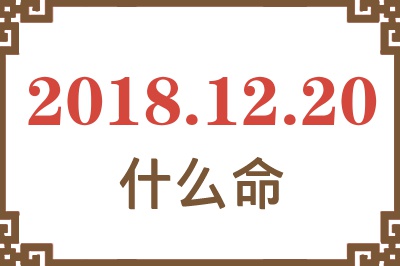 2018.12.20

什么命